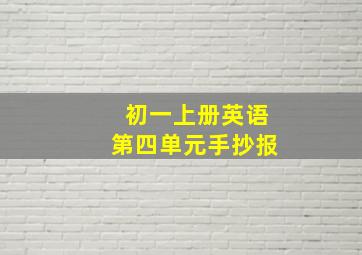 初一上册英语
第四单元手抄报